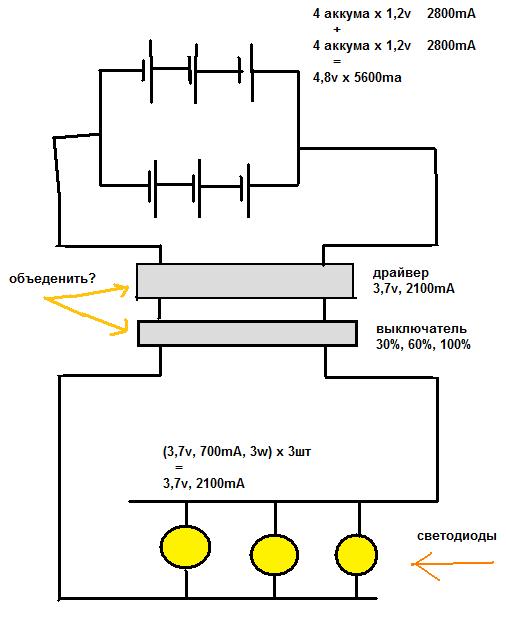 4 аккума x 1,2v 2800mA
+
4 аккума x 1,2v 2800mA
=
4,8v x 5600ma

объеденить?

драйвер
3,7v, 2100mA

выключатель
30%, 60%, 100%

(3,7v, 700mA, 3w) x 3шт
=
3,7v, 2100mA

светодиоды